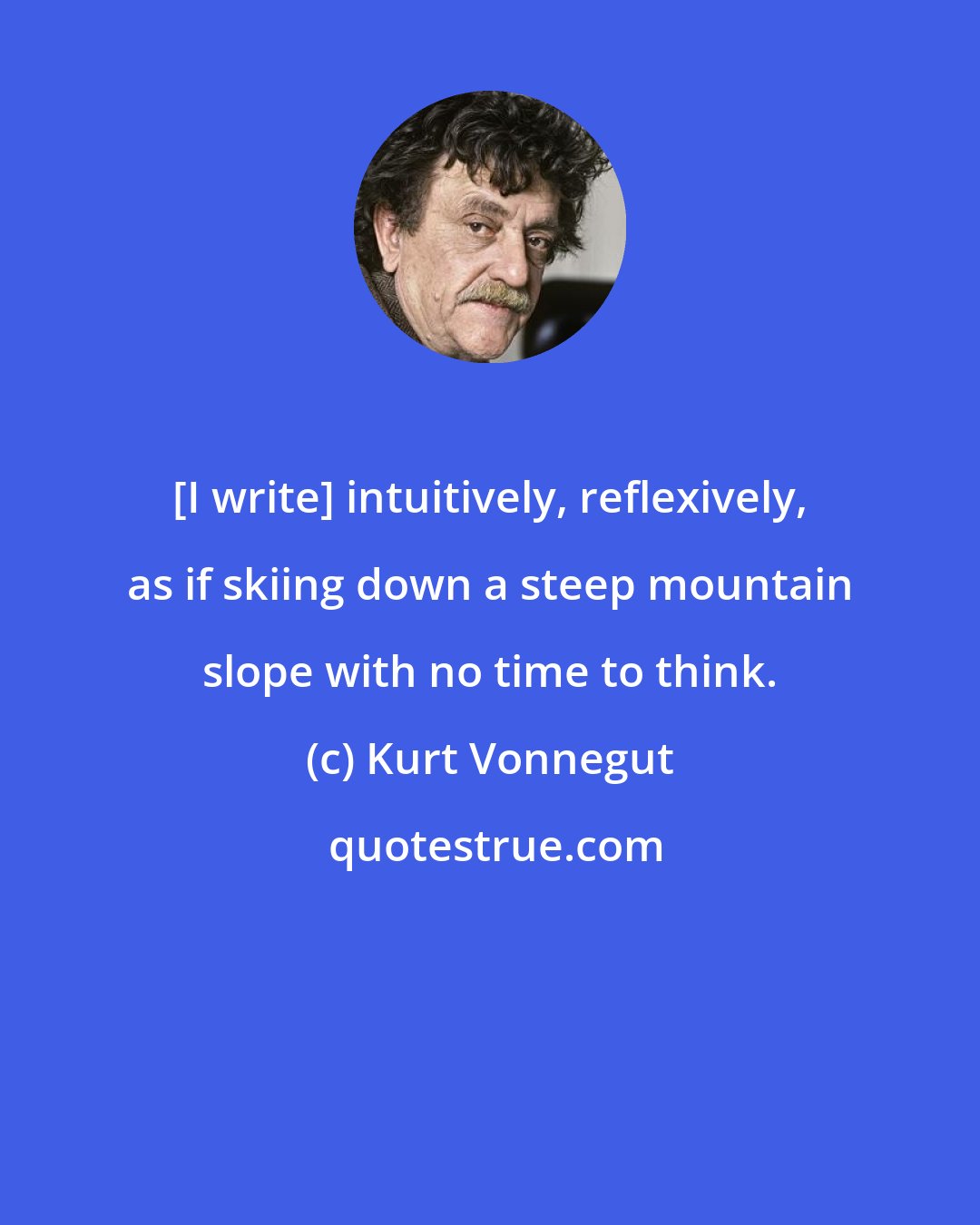 [I write] intuitively, reflexively, as if skiing down a steep mountain slope with no time to think.

(c) Kurt Vonnegut

quotestrue.com